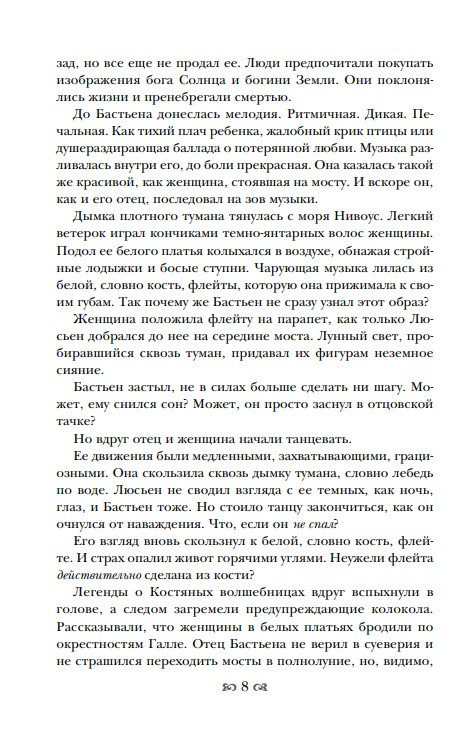 зад, но все еще не продал ее. Люди предпочитали покупать изображения бога Солнца и богини Земли. Они поклонялись жизни и пренебрегали смертью.

До Бастьена донеслась мелодия. Ритмичная. Дикая. Печальная. Как тихий плач ребенка, жалобный крик птицы или душераздирающая баллада о потерянной любви. Музыка разливалась внутри его, до боли прекрасная. Она казалась такой же красивой, как женщина, стоявшая на мосту. И вскоре он, как и его отец, последовал на зов музыки.

Дымка плотного тумана тянулась с моря Нивоус. Легкий ветерок играл кончиками темно-янтарных волос женщины. Подол ее белого платья колыхался в воздухе, обнажая стройные лодыжки и босые ступни. Чарующая музыка лилась из белой, словно кость, флейты, которую она прижимала к своим губам. Так почему же Бастьен не сразу узнал этот образ?

Женщина положила флейту на парапет, как только Люсьен добрался до нее на середине моста. Лунный свет, пробиравшийся сквозь туман, придавал их фигурам неземное сияние.

Бастьен застыл, не в силах больше сделать ни шагу. Может, ему снился сон? Может, он просто заснул в отцовской тачке?

Но вдруг отец и женщина начали танцевать.

Ее движения были медленными, захватывающими, грациозными. Она скользила сквозь дымку тумана, словно лебедь по воде. Люсьен не сводил взгляда с ее темных, как ночь, глаз, и Бастьен тоже. Но стоило танцу закончиться, как он очнулся от наваждения. Что, если он не спал?

Его взгляд вновь скользнул к белой, словно кость, флейте. И страх опалил живот горячими углями. Неужели флейта действительно сделана из кости?

Легенды о Костяных волшебницах вдруг вспыхнули в голове, а следом загремели предупреждающие колокола. Рассказывали, что женщины в белых платьях бродили по окрестностям Галле. Отец Бастьена не верил в суеверия и не страшился переходить мосты в полнолуние, но, видимо,

8